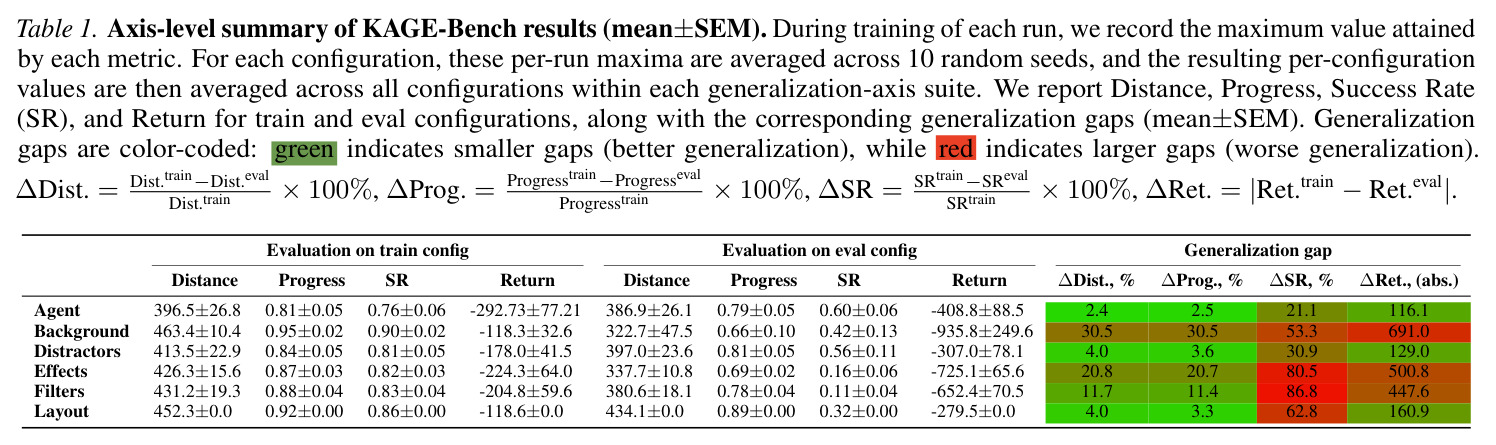 Table 1. Axis-level summary of KAGE-Bench results (mean±SEM). During training of each run, we record the maximum value attained by each metric. For each configuration, these per-run maxima are averaged across 10 random seeds, and the resulting per-configuration values are then averaged across all configurations within each generalization-axis suite. We report Distance, Progress, Success Rate (SR), and Return for train and eval configurations, along with the corresponding generalization gaps (mean±SEM). Generalization gaps are color-coded: green indicates smaller gaps (better generalization), while red indicates larger gaps (worse generalization). $\Delta\text{Dist.} = \frac{\text{Dist.}^{\text{train}} - \text{Dist.}^{\text{eval}}}{\text{Dist.}^{\text{train}}} \times 100\%$, $\Delta\text{Prog.} = \frac{\text{Progress}^{\text{train}} - \text{Progress}^{\text{eval}}}{\text{Progress}^{\text{train}}} \times 100\%$, $\Delta\text{SR} = \frac{\text{SR}^{\text{train}} - \text{SR}^{\text{eval}}}{\text{SR}^{\text{train}}} \times 100\%$, $\Delta\text{Ret.} = |\text{Ret.}^{\text{train}} - \text{Ret.}^{\text{eval}}|$.

| | Evaluation on train config | | | | Evaluation on eval config | | | | Generalization gap | | | |
|---|---|---|---|---|---|---|---|---|---|---|---|---|
| | Distance | Progress | SR | Return | Distance | Progress | SR | Return | ΔDist., % | ΔProg., % | ΔSR, % | ΔRet., (abs.) |
| Agent | 396.5±26.8 | 0.81±0.05 | 0.76±0.06 | -292.73±77.21 | 386.9±26.1 | 0.79±0.05 | 0.60±0.06 | -408.8±88.5 | 2.4 | 2.5 | 21.1 | 116.1 |
| Background | 463.4±10.4 | 0.95±0.02 | 0.90±0.02 | -118.3±32.6 | 322.7±47.5 | 0.66±0.10 | 0.42±0.13 | -935.8±249.6 | 30.5 | 30.5 | 53.3 | 691.0 |
| Distractors | 413.5±22.9 | 0.84±0.05 | 0.81±0.05 | -178.0±41.5 | 397.0±23.6 | 0.81±0.05 | 0.56±0.11 | -307.0±78.1 | 4.0 | 3.6 | 30.9 | 129.0 |
| Effects | 426.3±15.6 | 0.87±0.03 | 0.82±0.03 | -224.3±64.0 | 337.7±10.8 | 0.69±0.02 | 0.16±0.06 | -725.1±65.6 | 20.8 | 20.7 | 80.5 | 500.8 |
| Filters | 431.2±19.3 | 0.88±0.04 | 0.83±0.04 | -204.8±59.6 | 380.6±18.1 | 0.78±0.04 | 0.11±0.04 | -652.4±70.5 | 11.7 | 11.4 | 86.8 | 447.6 |
| Layout | 452.3±0.0 | 0.92±0.00 | 0.86±0.00 | -118.6±0.0 | 434.1±0.0 | 0.89±0.00 | 0.32±0.00 | -279.5±0.0 | 4.0 | 3.3 | 62.8 | 160.9 |